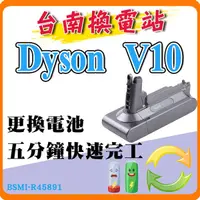 台南換電站

Dyson V10

更換電池

五分鐘快速完工

BSMI-R45891